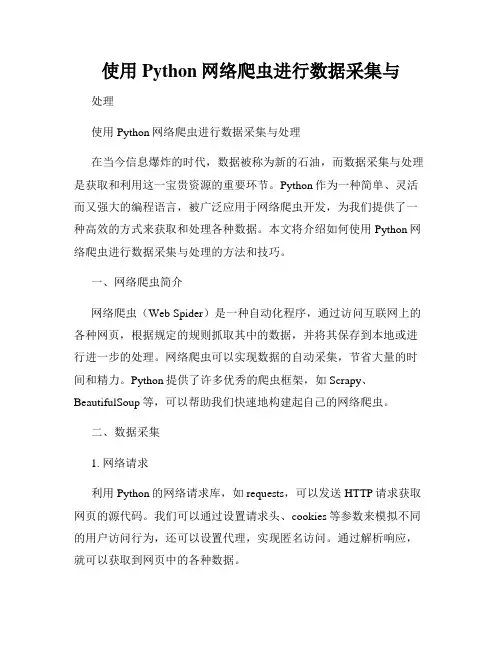 使用 Python 网络爬虫进行数据采集与

处理

使用 Python 网络爬虫进行数据采集与处理

在当今信息爆炸的时代，数据被称为新的石油，而数据采集与处理是获取和利用这一宝贵资源的重要环节。Python 作为一种简单、灵活而又强大的编程语言，被广泛应用于网络爬虫开发，为我们提供了一种高效的方式来获取和处理各种数据。本文将介绍如何使用 Python 网络爬虫进行数据采集与处理的方法和技巧。

一、网络爬虫简介

网络爬虫（Web Spider）是一种自动化程序，通过访问互联网上的各种网页，根据规定的规则抓取其中的数据，并将其保存到本地或进行进一步的处理。网络爬虫可以实现数据的自动采集，节省大量的时间和精力。Python 提供了许多优秀的爬虫框架，如 Scrapy、BeautifulSoup 等，可以帮助我们快速地构建起自己的网络爬虫。

二、数据采集

1. 网络请求

利用 Python 的网络请求库，如 requests，可以发送 HTTP 请求获取网页的源代码。我们可以通过设置请求头、cookies 等参数来模拟不同的用户访问行为，还可以设置代理，实现匿名访问。通过解析响应，就可以获取到网页中的各种数据。